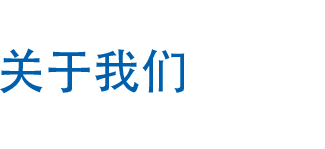 关于我们